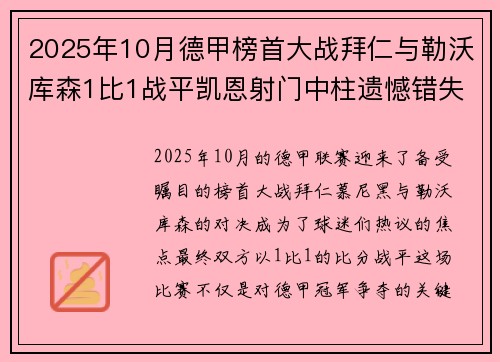 2025年10月德甲榜首大战拜仁与勒沃库森1比1战平凯恩射门中柱遗憾错失

2025年10月的德甲联赛迎来了备受瞩目的榜首大战拜仁慕尼黑与勒沃库森的对决成为了球迷们热议的焦点最终双方以1比1的比分战平这场比赛不仅是对德甲冠军争夺的关键